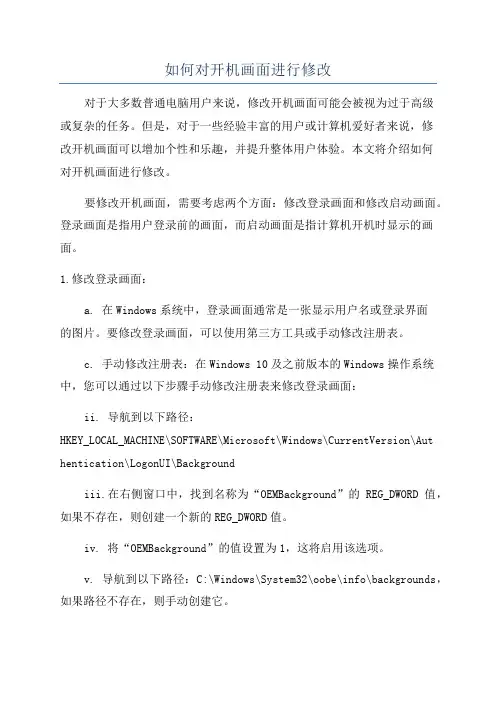 如何对开机画面进行修改

对于大多数普通电脑用户来说，修改开机画面可能会被视为过于高级或复杂的任务。但是，对于一些经验丰富的用户或计算机爱好者来说，修改开机画面可以增加个性和乐趣，并提升整体用户体验。本文将介绍如何对开机画面进行修改。

要修改开机画面，需要考虑两个方面：修改登录画面和修改启动画面。登录画面是指用户登录前的画面，而启动画面是指计算机开机时显示的画面。

1.修改登录画面：

a. 在Windows系统中，登录画面通常是一张显示用户名或登录界面的图片。要修改登录画面，可以使用第三方工具或手动修改注册表。

c. 手动修改注册表：在Windows 10及之前版本的Windows操作系统中，您可以通过以下步骤手动修改注册表来修改登录画面：

ii. 导航到以下路径：HKEY_LOCAL_MACHINE\SOFTWARE\Microsoft\Windows\CurrentVersion\Authentication\LogonUI\Background

iii.在右侧窗口中，找到名称为“OEMBackground”的 REG_DWORD 值，如果不存在，则创建一个新的REG_DWORD值。

iv. 将“OEMBackground”的值设置为1，这将启用该选项。

v. 导航到以下路径：C:\Windows\System32\oobe\info\backgrounds，如果路径不存在，则手动创建它。